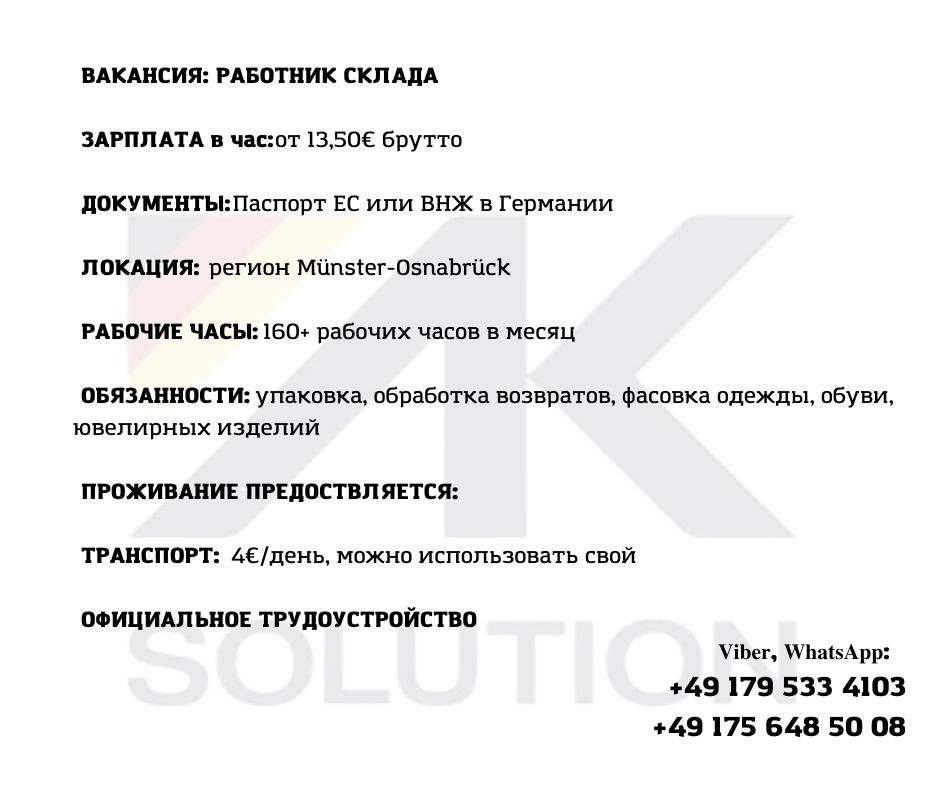 ВАКАНСИЯ: РАБОТНИК СКЛАДА

ЗАРПЛАТА в час:от 13,50€ брутто

ДОКУМЕНТЫ:Паспорт ЕС или ВНЖ в Германии

ЛОКАЦИЯ: регион Münster-Osnabrück

РАБОЧИЕ ЧАСЫ: 160+ рабочих часов в месяц

ОБЯЗАННОСТИ: упаковка, обработка возвратов, фасовка одежды, обуви, ювелирных изделий

ПРОЖИВАНИЕ ПРЕДОСТВЛЯЕТСЯ:

ТРАНСПОРТ: 4€/день, можно использовать свой

ОФИЦИАЛЬНОЕ ТРУДОУСТРОЙСТВО

SOLUTION

Viber, WhatsApp:
+49 179 533 4103
+49 175 648 50 08